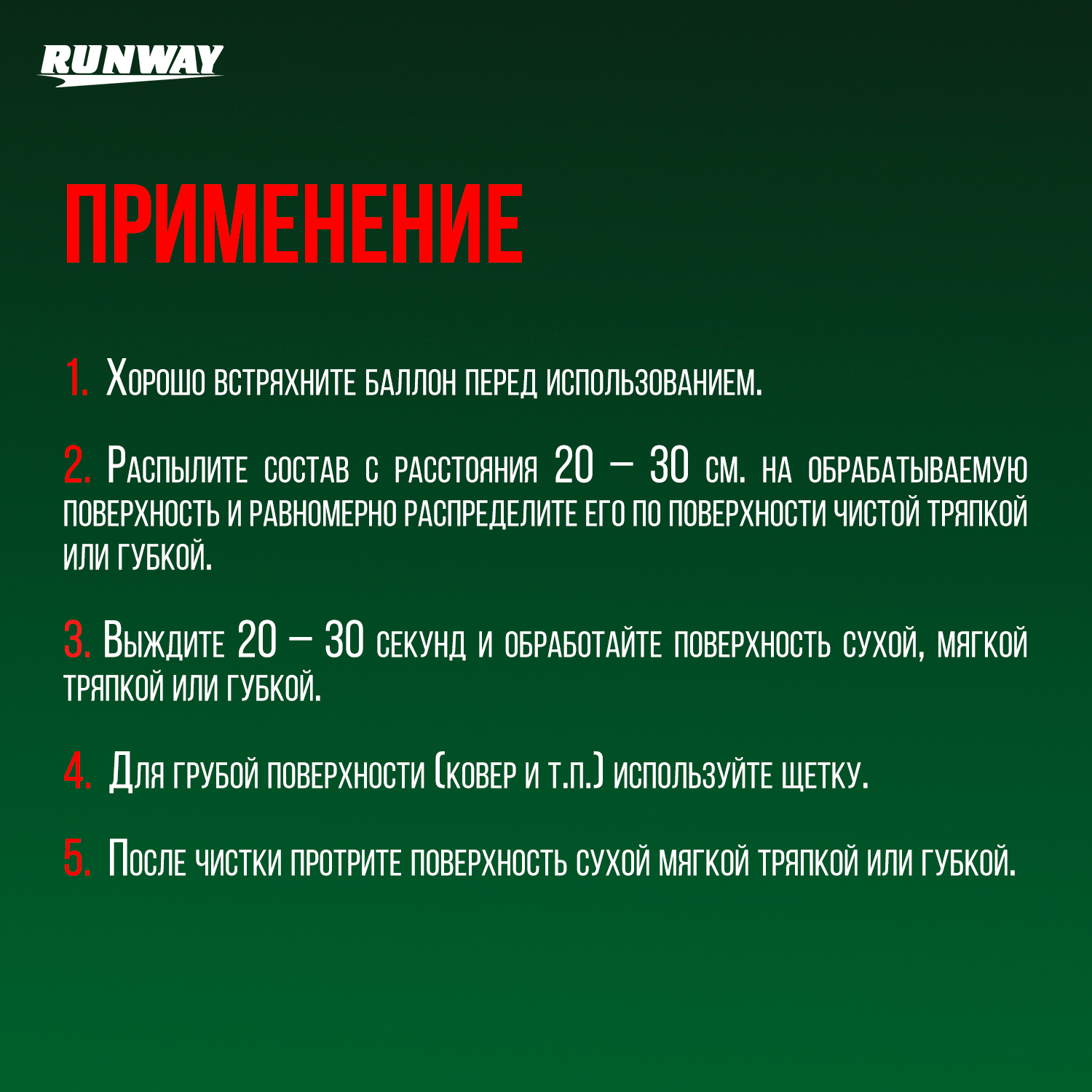 RUNWAY

ПРИМЕНЕНИЕ

1. Хорошо встряхните баллон перед использованием.

2. Распылите состав с расстояния 20 – 30 см. на обрабатываемую поверхность и равномерно распределите его по поверхности чистой тряпкой или губкой.

3. Выждите 20 – 30 секунд и обработайте поверхность сухой, мягкой тряпкой или губкой.

4. Для грубой поверхности (ковер и т.п.) используйте щетку.

5. После чистки протрите поверхность сухой мягкой тряпкой или губкой.